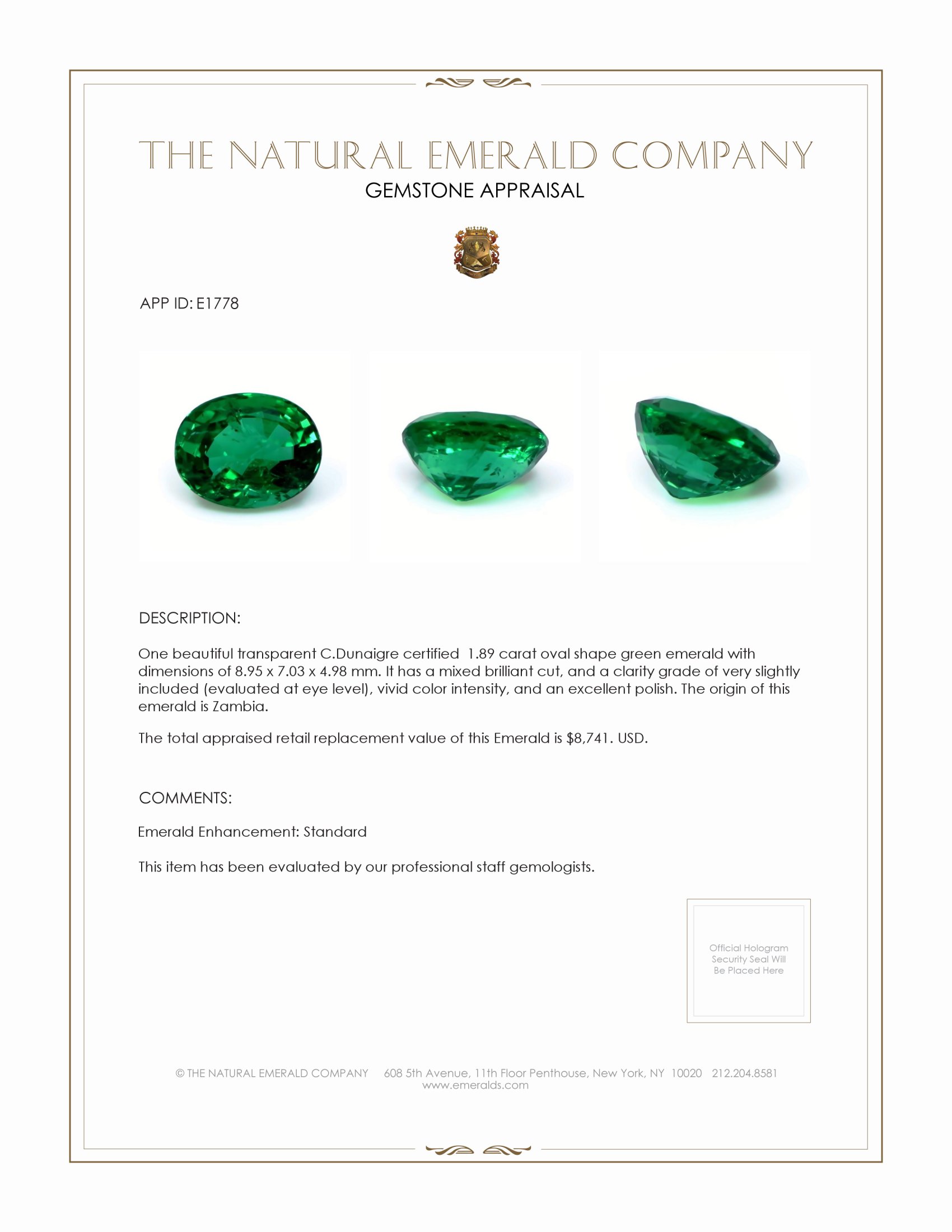 THE NATURAL EMERALD COMPANY
GEMSTONE APPRAISAL

APP ID: E1778

DESCRIPTION:

One beautiful transparent C.Dunaigre certified 1.89 carat oval shape green emerald with dimensions of 8.95 x 7.03 x 4.98 mm. It has a mixed brilliant cut, and a clarity grade of very slightly included (evaluated at eye level), vivid color intensity, and an excellent polish. The origin of this emerald is Zambia.

The total appraised retail replacement value of this Emerald is $8,741. USD.

COMMENTS:

Emerald Enhancement: Standard

This item has been evaluated by our professional staff gemologists.

Official Hologram Security Seal Will Be Placed Here

© THE NATURAL EMERALD COMPANY 608 5th Avenue, 11th Floor Penthouse, New York, NY 10020 212.204.8581
www.emeralds.com